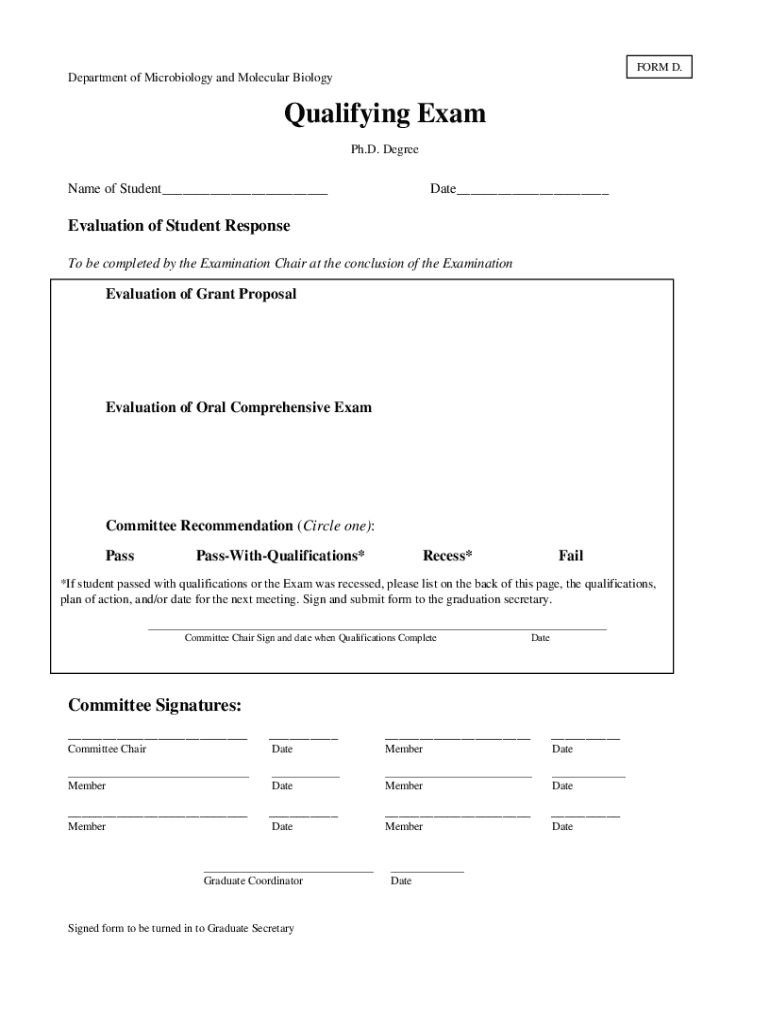 FORM D.

Department of Microbiology and Molecular Biology

Qualifying Exam

Ph.D. Degree

Name of Student______________________ Date____________________

Evaluation of Student Response

To be completed by the Examination Chair at the conclusion of the Examination

Evaluation of Grant Proposal

Evaluation of Oral Comprehensive Exam

Committee Recommendation (Circle one):

Pass Pass-With-Qualifications* Recess* Fail

*If student passed with qualifications or the Exam was recessed, please list on the back of this page, the qualifications, plan of action, and/or date for the next meeting. Sign and submit form to the graduation secretary.

Committee Chair Sign and date when Qualifications Complete Date

Committee Signatures:

Committee Chair Date Member Date

Member Date Member Date

Member Date Member Date

Graduate Coordinator Date

Signed form to be turned in to Graduate Secretary